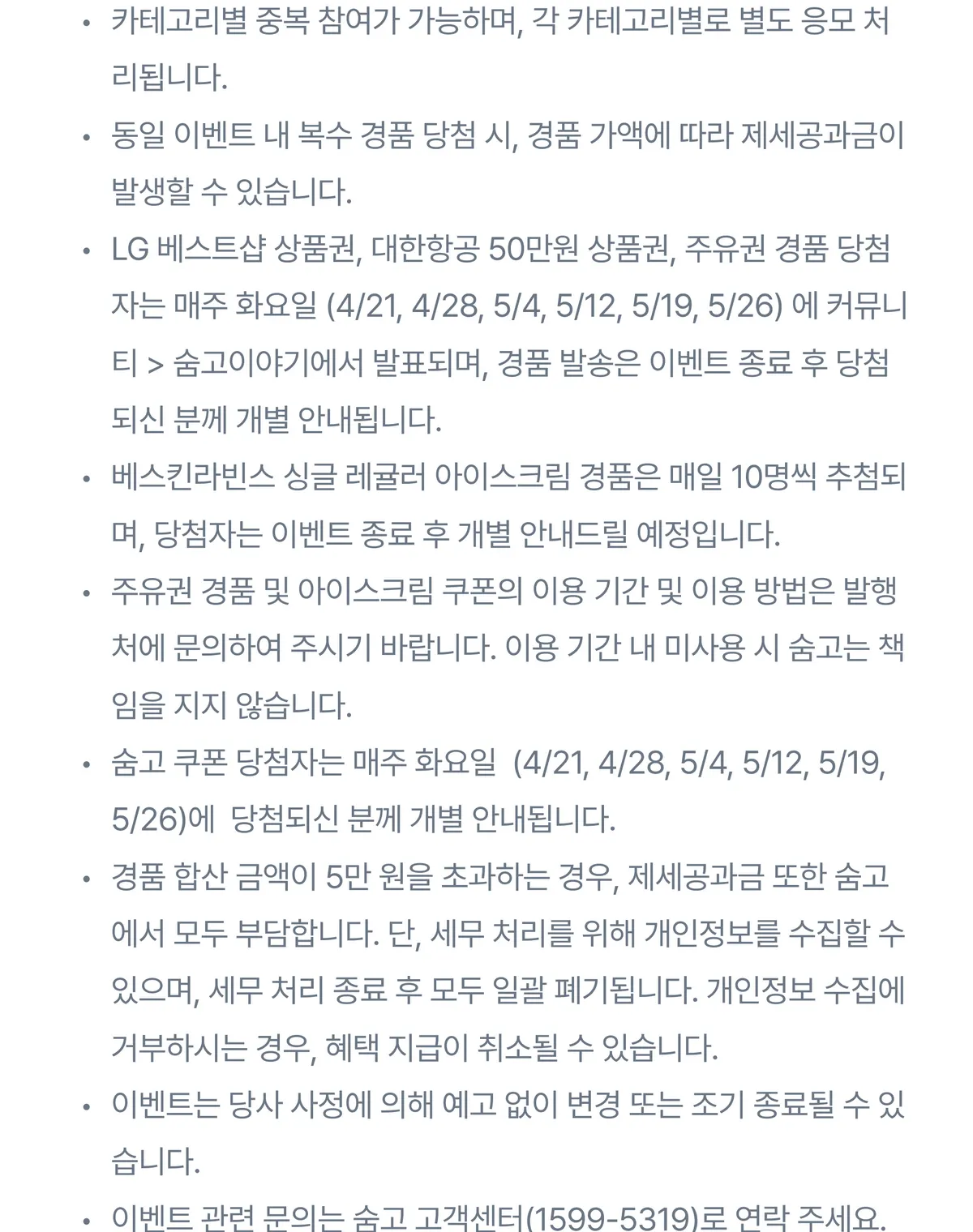 • 카테고리별 중복 참여가 가능하며, 각 카테고리별로 별도 응모 처리됩니다.
• 동일 이벤트 내 복수 경품 당첨 시, 경품 가액에 따라 제세공과금이 발생할 수 있습니다.
• LG 베스트샵 상품권, 대한항공 50만원 상품권, 주유권 경품 당첨자는 매주 화요일 (4/21, 4/28, 5/4, 5/12, 5/19, 5/26) 에 커뮤니티 > 숨고이야기에서 발표되며, 경품 발송은 이벤트 종료 후 당첨되신 분께 개별 안내됩니다.
• 베스킨라빈스 싱글 레귤러 아이스크림 경품은 매일 10명씩 추첨되며, 당첨자는 이벤트 종료 후 개별 안내드릴 예정입니다.
• 주유권 경품 및 아이스크림 쿠폰의 이용 기간 및 이용 방법은 발행처에 문의하여 주시기 바랍니다. 이용 기간 내 미사용 시 숨고는 책임을 지지 않습니다.
• 숨고 쿠폰 당첨자는 매주 화요일 (4/21, 4/28, 5/4, 5/12, 5/19, 5/26)에 당첨되신 분께 개별 안내됩니다.
• 경품 합산 금액이 5만 원을 초과하는 경우, 제세공과금 또한 숨고에서 모두 부담합니다. 단, 세무 처리를 위해 개인정보를 수집할 수 있으며, 세무 처리 종료 후 모두 일괄 폐기됩니다. 개인정보 수집에 거부하시는 경우, 혜택 지급이 취소될 수 있습니다.
• 이벤트는 당사 사정에 의해 예고 없이 변경 또는 조기 종료될 수 있습니다.
• 이벤트 관련 문의는 숨고 고객센터(1599-5319)로 연락 주세요.